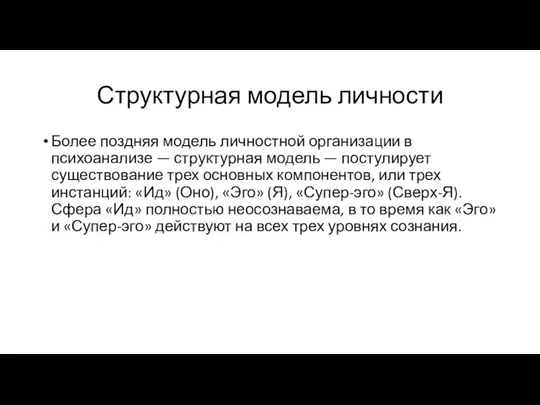 Структурная модель личности

• Более поздняя модель личностной организации в психоанализе — структурная модель — постулирует существование трех основных компонентов, или трех инстанций: «Ид» (Оно), «Эго» (Я), «Супер-эго» (Сверх-Я). Сфера «Ид» полностью неосознаваема, в то время как «Эго» и «Супер-эго» действуют на всех трех уровнях сознания.